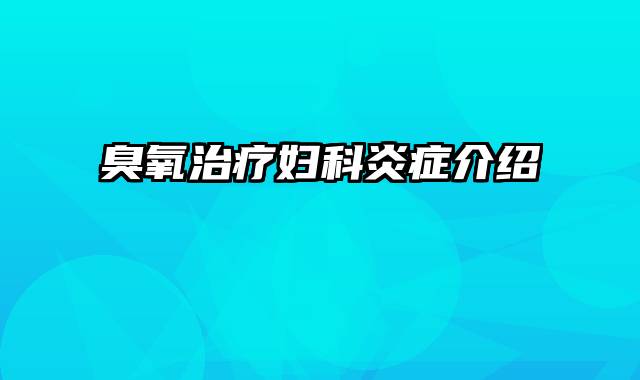 臭氧治疗妇科炎症介绍